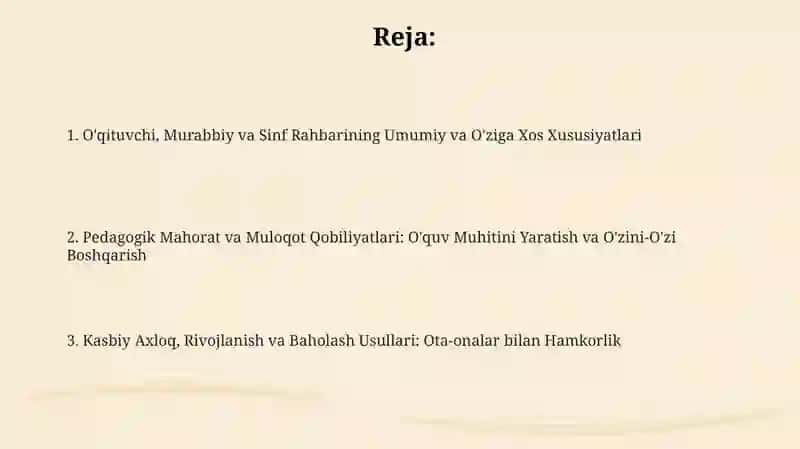 Reja:

1. O'qituvchi, Murabbiy va Sinf Rahbarining Umumiy va O'ziga Xos Xususiyatlari

2. Pedagogik Mahorat va Muloqot Qobiliyatlari: O'quv Muhitini Yaratish va O'zini-O'zi Boshqarish

3. Kasbiy Axloq, Rivojlanish va Baholash Usullari: Ota-onalar bilan Hamkorlik